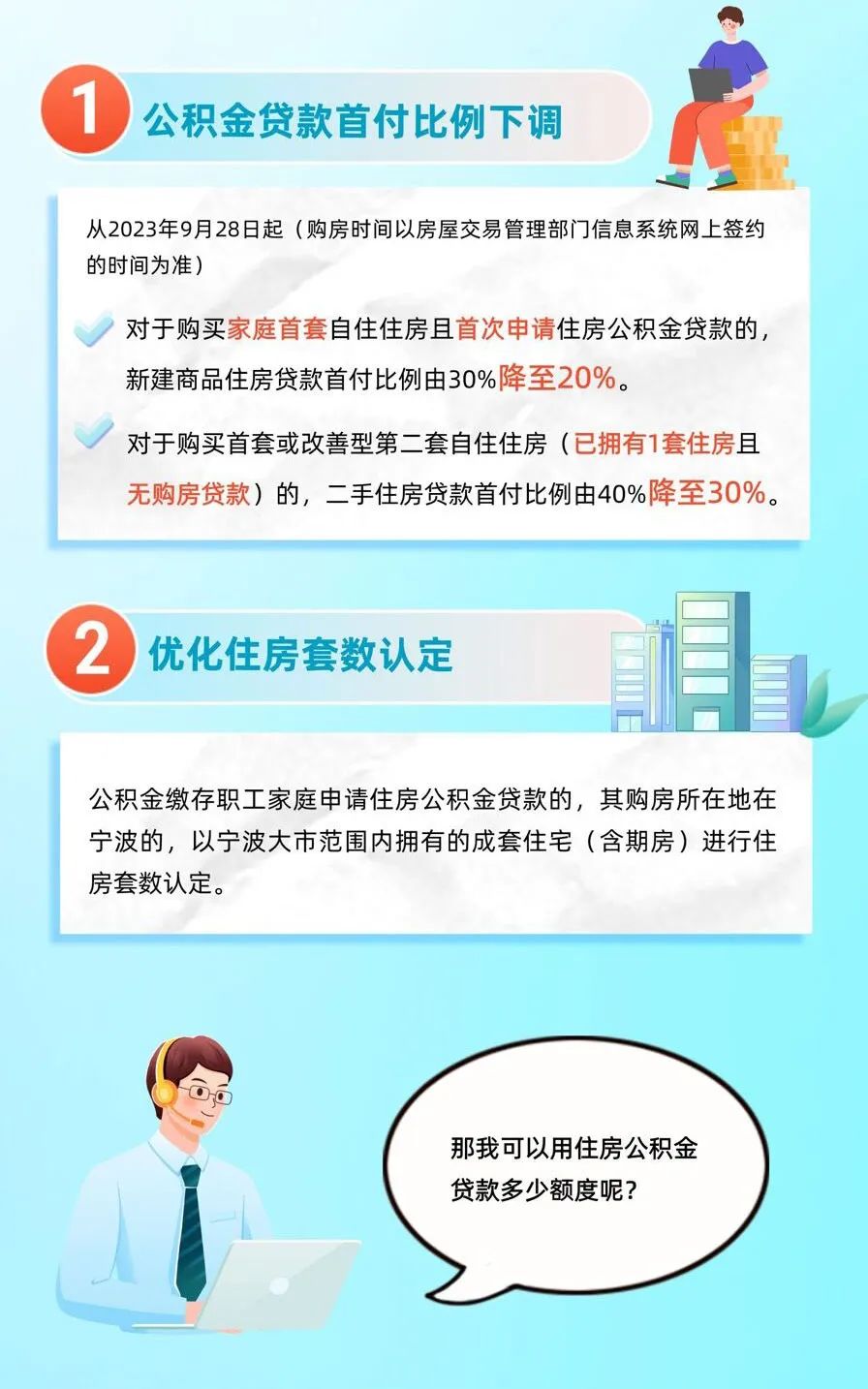 1 公积金贷款首付比例下调

从2023年9月28日起（购房时间以房屋交易管理部门信息系统网上签约的时间为准）

对于购买家庭首套自住住房且首次申请住房公积金贷款的，新建商品住房贷款首付比例由30%降至20%。

对于购买首套或改善型第二套自住住房（已拥有1套住房且无购房贷款）的，二手住房贷款首付比例由40%降至30%。

2 优化住房套数认定

公积金缴存职工家庭申请住房公积金贷款的，其购房所在地在宁波的，以宁波大市范围内拥有的成套住宅（含期房）进行住房套数认定。

那我可以用住房公积金贷款多少额度呢？